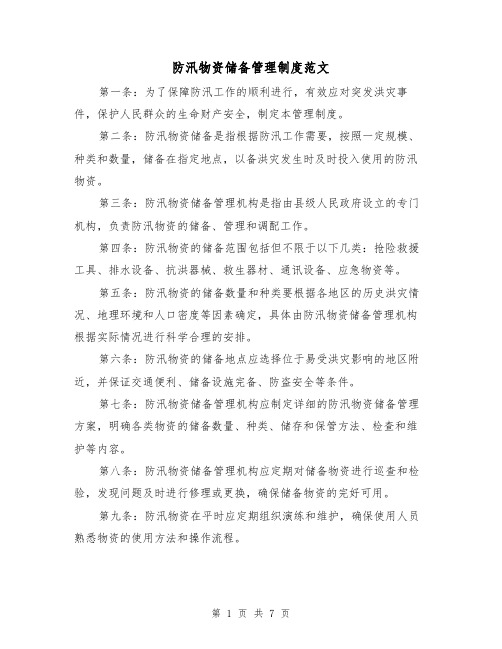 防汛物资储备管理制度范文

第一条：为了保障防汛工作的顺利进行，有效应对突发洪灾事件，保护人民群众的生命财产安全，制定本管理制度。

第二条：防汛物资储备是指根据防汛工作需要，按照一定规模、种类和数量，储备在指定地点，以备洪灾发生时及时投入使用的防汛物资。

第三条：防汛物资储备管理机构是指由县级人民政府设立的专门机构，负责防汛物资的储备、管理和调配工作。

第四条：防汛物资的储备范围包括但不限于以下几类：抢险救援工具、排水设备、抗洪器械、救生器材、通讯设备、应急物资等。

第五条：防汛物资的储备数量和种类要根据各地区的历史洪灾情况、地理环境和人口密度等因素确定，具体由防汛物资储备管理机构根据实际情况进行科学合理的安排。

第六条：防汛物资的储备地点应选择位于易受洪灾影响的地区附近，并保证交通便利、储备设施完备、防盗安全等条件。

第七条：防汛物资储备管理机构应制定详细的防汛物资储备管理方案，明确各类物资的储备数量、种类、储存和保管方法、检查和维护等内容。

第八条：防汛物资储备管理机构应定期对储备物资进行巡查和检验，发现问题及时进行修理或更换，确保储备物资的完好可用。

第九条：防汛物资在平时应定期组织演练和维护，确保使用人员熟悉物资的使用方法和操作流程。

第 1 页 共 7 页